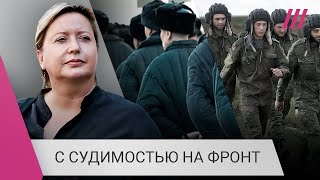 С СУДИМОСТЬЮ НА ФРОНТ